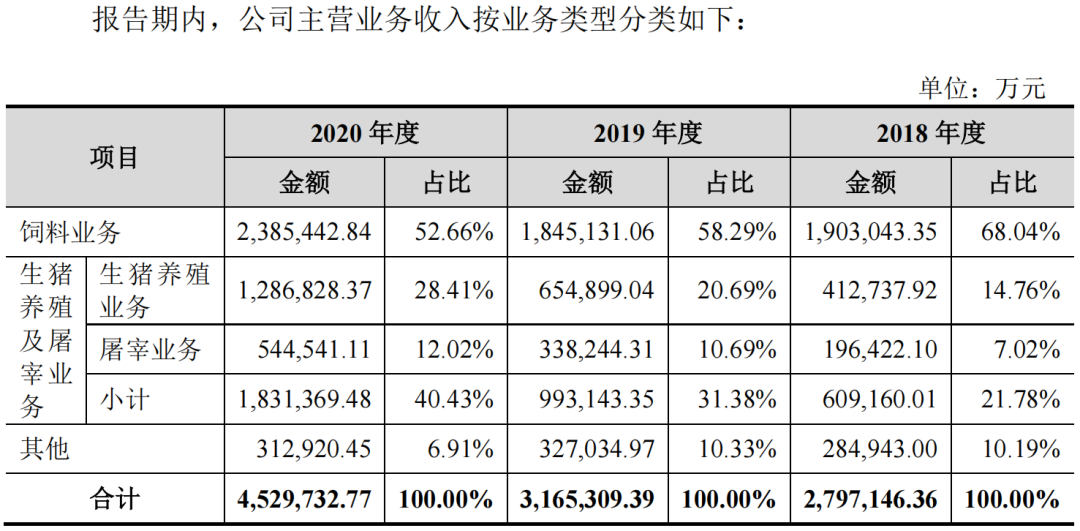 报告期内，公司主营业务收入按业务类型分类如下：

单位：万元

| 项目 |  | 2020年度 |  | 2019年度 |  | 2018年度 |  |
|---|---|---|---|---|---|---|---|
|  |  | 金额 | 占比 | 金额 | 占比 | 金额 | 占比 |
| 饲料业务 |  | 2,385,442.84 | 52.66% | 1,845,131.06 | 58.29% | 1,903,043.35 | 68.04% |
| 生猪养殖及屠宰业务 | 生猪养殖业务 | 1,286,828.37 | 28.41% | 654,899.04 | 20.69% | 412,737.92 | 14.76% |
|  | 屠宰业务 | 544,541.11 | 12.02% | 338,244.31 | 10.69% | 196,422.10 | 7.02% |
|  | 小计 | 1,831,369.48 | 40.43% | 993,143.35 | 31.38% | 609,160.01 | 21.78% |
| 其他 |  | 312,920.45 | 6.91% | 327,034.97 | 10.33% | 284,943.00 | 10.19% |
| 合计 |  | 4,529,732.77 | 100.00% | 3,165,309.39 | 100.00% | 2,797,146.36 | 100.00% |